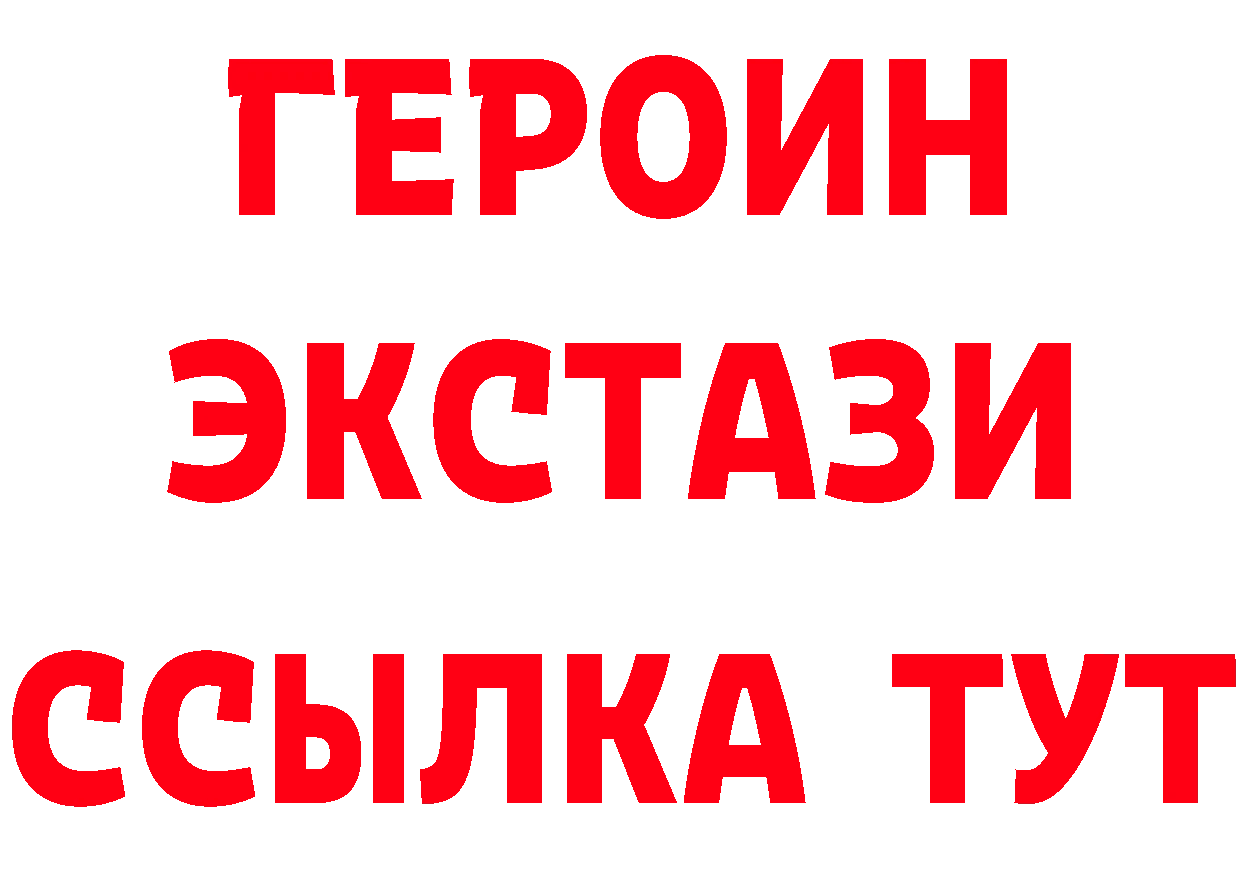 ГЕРОИН
ЭКСТАЗИ
ССЫЛКА ТУТ